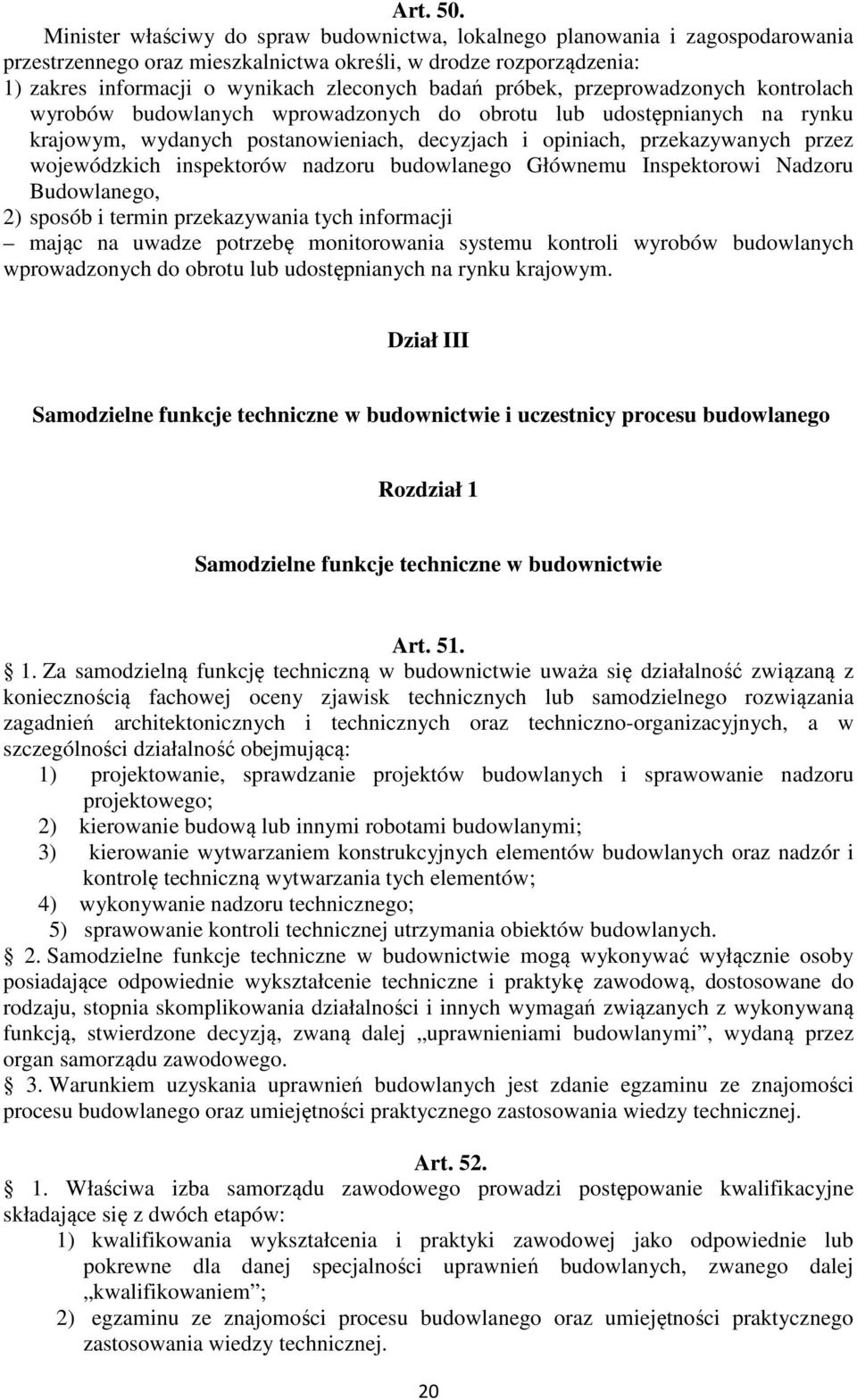 Art. 50.

Minister właściwy do spraw budownictwa, lokalnego planowania i zagospodarowania przestrzennego oraz mieszkalnictwa określi, w drodze rozporządzenia:
1) zakres informacji o wynikach zleconych badań próbek, przeprowadzonych kontrolach wyrobów budowlanych wprowadzonych do obrotu lub udostępnianych na rynku krajowym, wydanych postanowieniach, decyzjach i opiniach, przekazywanych przez wojewódzkich inspektorów nadzoru budowlanego Głównemu Inspektorowi Nadzoru Budowlanego,
2) sposób i termin przekazywania tych informacji
– mając na uwadze potrzebę monitorowania systemu kontroli wyrobów budowlanych wprowadzonych do obrotu lub udostępnianych na rynku krajowym.

Dział III

Samodzielne funkcje techniczne w budownictwie i uczestnicy procesu budowlanego

Rozdział 1

Samodzielne funkcje techniczne w budownictwie

Art. 51.

1. Za samodzielną funkcję techniczną w budownictwie uważa się działalność związaną z koniecznością fachowej oceny zjawisk technicznych lub samodzielnego rozwiązania zagadnień architektonicznych i technicznych oraz techniczno-organizacyjnych, a w szczególności działalność obejmującą:
1) projektowanie, sprawdzanie projektów budowlanych i sprawowanie nadzoru projektowego;
2) kierowanie budową lub innymi robotami budowlanymi;
3) kierowanie wytwarzaniem konstrukcyjnych elementów budowlanych oraz nadzór i kontrolę techniczną wytwarzania tych elementów;
4) wykonywanie nadzoru technicznego;
5) sprawowanie kontroli technicznej utrzymania obiektów budowlanych.
2. Samodzielne funkcje techniczne w budownictwie mogą wykonywać wyłącznie osoby posiadające odpowiednie wykształcenie techniczne i praktykę zawodową, dostosowane do rodzaju, stopnia skomplikowania działalności i innych wymagań związanych z wykonywaną funkcją, stwierdzone decyzją, zwaną dalej „uprawnieniami budowlanymi”, wydaną przez organ samorządu zawodowego.
3. Warunkiem uzyskania uprawnień budowlanych jest zdanie egzaminu ze znajomości procesu budowlanego oraz umiejętności praktycznego zastosowania wiedzy technicznej.

Art. 52.

1. Właściwa izba samorządu zawodowego prowadzi postępowanie kwalifikacyjne składające się z dwóch etapów:
1) kwalifikowania wykształcenia i praktyki zawodowej jako odpowiednie lub pokrewne dla danej specjalności uprawnień budowlanych, zwanego dalej „kwalifikowaniem”;
2) egzaminu ze znajomości procesu budowlanego oraz umiejętności praktycznego zastosowania wiedzy technicznej.

20